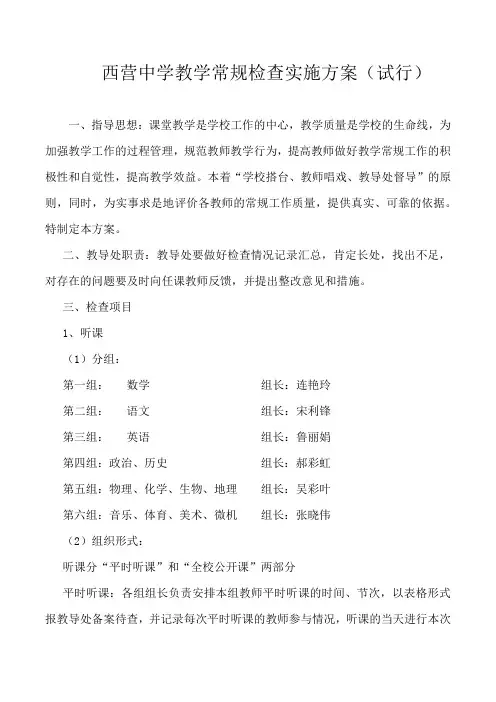 西营中学教学常规检查实施方案（试行）

一、指导思想：课堂教学是学校工作的中心，教学质量是学校的生命线，为加强教学工作的过程管理，规范教师教学行为，提高教师做好教学常规工作的积极性和自觉性，提高教学效益。本着“学校搭台、教师唱戏、教导处督导”的原则，同时，为实事求是地评价各教师的常规工作质量，提供真实、可靠的依据。特制定本方案。

二、教导处职责：教导处要做好检查情况记录汇总，肯定长处，找出不足，对存在的问题要及时向任课教师反馈，并提出整改意见和措施。

三、检查项目

1、听课

（1）分组：

第一组：　数学　　组长：连艳玲

第二组：　语文　　组长：宋利锋

第三组：　英语　　组长：鲁丽娟

第四组：政治、历史　　组长：郝彩虹

第五组：物理、化学、生物、地理　　组长：吴彩叶

第六组：音乐、体育、美术、微机　　组长：张晓伟

（2）组织形式：

听课分“平时听课”和“全校公开课”两部分

平时听课：各组组长负责安排本组教师平时听课的时间、节次，以表格形式报教导处备案待查，并记录每次平时听课的教师参与情况，听课的当天进行本次